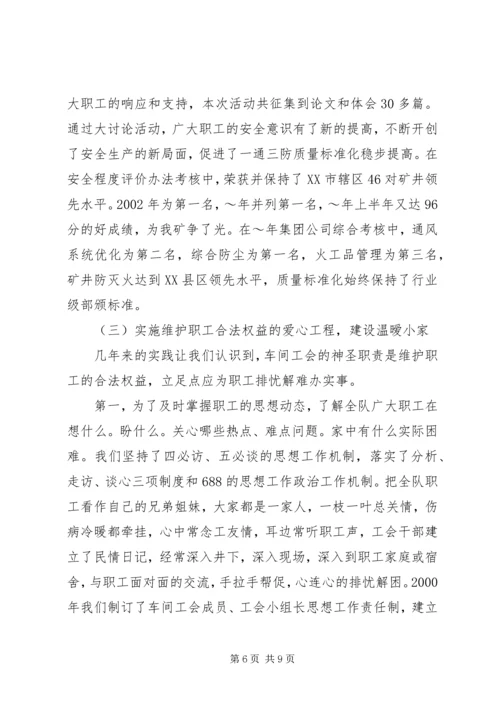 大职工的响应和支持，本次活动共征集到论文和体会30多篇。通过大讨论活动，广大职工的安全意识有了新的提高，不断开创了安全生产的新局面，促进了一通三防质量标准化稳步提高。在安全程度评价办法考核中，荣获并保持了XX市辖区46对矿井领先水平。2002年为第一名，～年并列第一名，～年上半年又达96分的好成绩，为我矿争了光。在～年集团公司综合考核中，通风系统优化为第二名，综合防尘为第一名，火工品管理为第三名，矿井防灭火达到XX县区领先水平，质量标准化始终保持了行业级部颁标准。

（三）实施维护职工合法权益的爱心工程，建设温暖小家

几年来的实践让我们认识到，车间工会的神圣职责是维护职工的合法权益，立足点应为职工排忧解难办实事。

第一，为了及时掌握职工的思想动态，了解全队广大职工在想什么。盼什么。关心哪些热点、难点问题。家中有什么实际困难。我们坚持了四必访、五必谈的思想工作机制，落实了分析、走访、谈心三项制度和688的思想工作政治工作机制。把全队职工看作自己的兄弟姐妹，大家都是一家人，一枝一叶总关情，伤病冷暖都牵挂，心中常念工友情，耳边常听职工声，工会干部建立了民情日记，经常深入井下，深入现场，深入到职工家庭或宿舍，与职工面对面的交流，手拉手帮促，心连心的排忧解困。2000年我们制订了车间工会成员、工会小组长思想工作责任制，建立

第6页 共9页